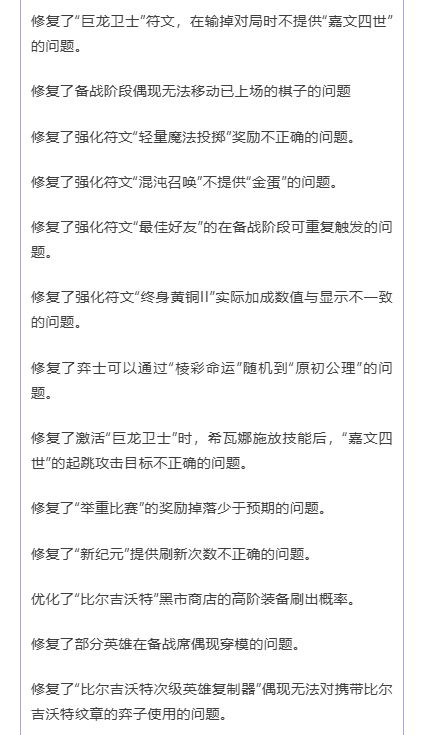 修复了“巨龙卫士”符文，在输掉对局时不提供“嘉文四世”的问题。

修复了备战阶段偶现无法移动已上场的棋子的问题

修复了强化符文“轻量魔法投掷”奖励不正确的问题。

修复了强化符文“混沌召唤”不提供“金蛋”的问题。

修复了强化符文“最佳好友”的在备战阶段可重复触发的问题。

修复了强化符文“终身黄铜II”实际加成数值与显示不一致的问题。

修复了弈士可以通过“棱彩命运”随机到“原初公理”的问题。

修复了激活“巨龙卫士”时，希瓦娜施放技能后，“嘉文四世”的起跳攻击目标不正确的问题。

修复了“举重比赛”的奖励掉落少于预期的问题。

修复了“新纪元”提供刷新次数不正确的问题。

优化了“比尔吉沃特”黑市商店的高阶装备刷出概率。

修复了部分英雄在备战席偶现穿模的问题。

修复了“比尔吉沃特次级英雄复制器”偶现无法对携带比尔吉沃特纹章的弈子使用的问题。